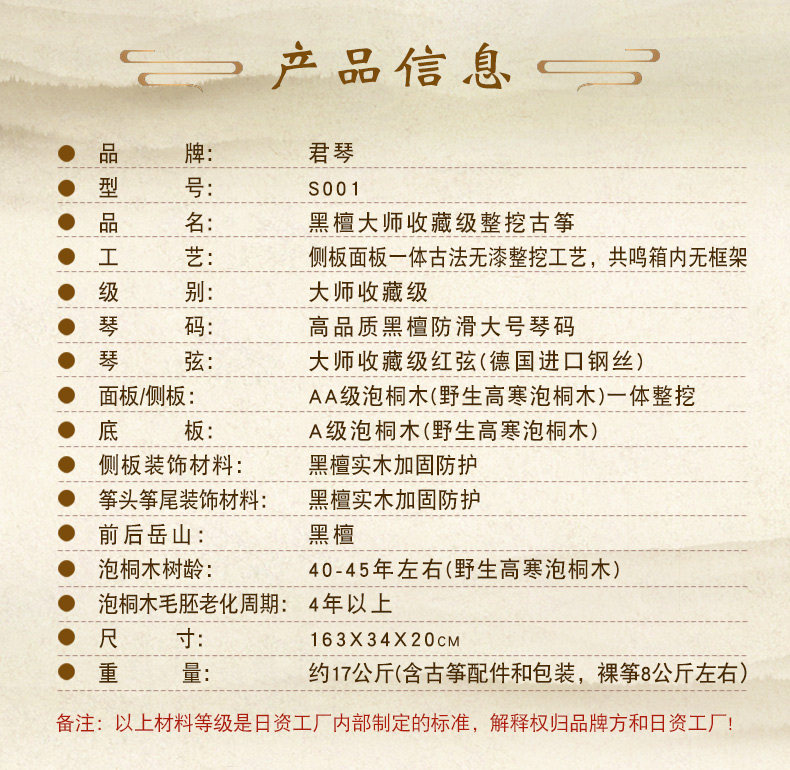 产品信息

• 品 牌: 君琴
• 型 号: S001
• 品 名: 黑檀大师收藏级整挖古筝
• 工 艺: 侧板面板一体古法无漆整挖工艺，共鸣箱内无框架
• 级 别: 大师收藏级
• 琴 码: 高品质黑檀防滑大号琴码
• 琴 弦: 大师收藏级红弦(德国进口钢丝)
• 面板/侧板: AA级泡桐木(野生高寒泡桐木)一体整挖
• 底 板: A级泡桐木(野生高寒泡桐木)
• 侧板装饰材料: 黑檀实木加固防护
• 筝头筝尾装饰材料: 黑檀实木加固防护
• 前后岳山: 黑檀
• 泡桐木树龄: 40-45年左右(野生高寒泡桐木)
• 泡桐木毛胚老化周期: 4年以上
• 尺 寸: 163X34X20CM
• 重 量: 约17公斤(含古筝配件和包装，裸筝8公斤左右)

备注：以上材料等级是日资工厂内部制定的标准，解释权归品牌方和日资工厂!